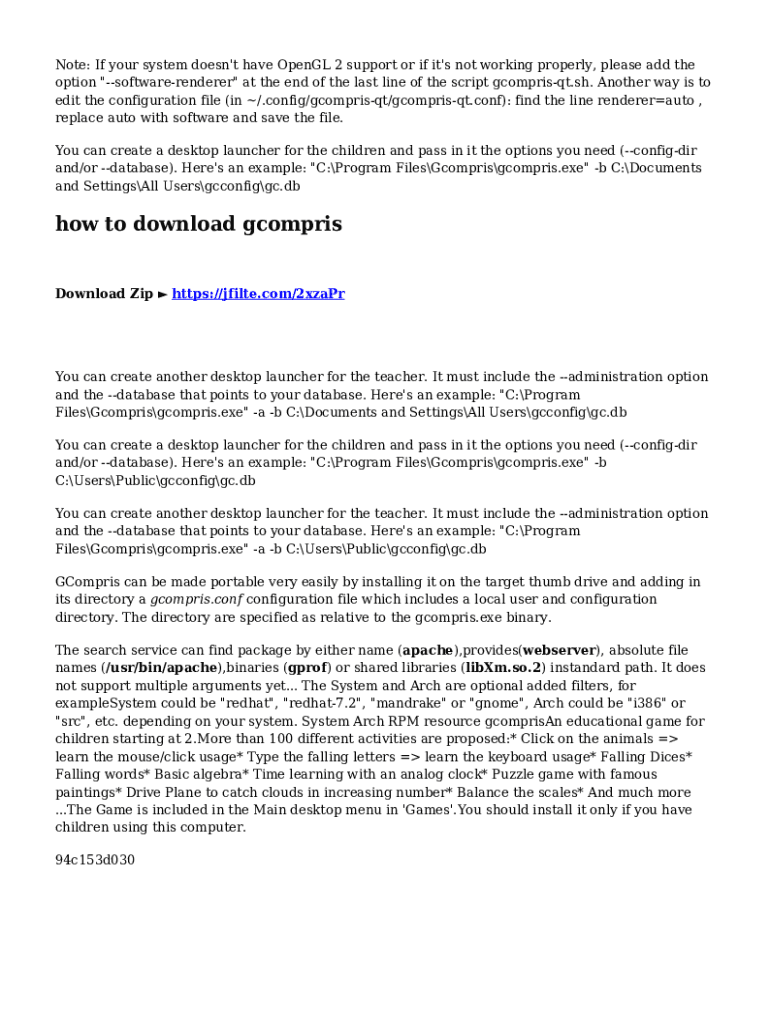 Note: If your system doesn't have OpenGL 2 support or if it's not working properly, please add the option "--software-renderer" at the end of the last line of the script gcompris-qt.sh. Another way is to edit the configuration file (in ~/.config/gcompris-qt/gcompris-qt.conf): find the line renderer=auto , replace auto with software and save the file.

You can create a desktop launcher for the children and pass in it the options you need (--config-dir and/or --database). Here's an example: "C:\Program Files\Gcompris\gcompris.exe" -b C:\Documents and Settings\All Users\gcconfig\gc.db

how to download gcompris

Download Zip ► https://jfilte.com/2xzaPr

You can create another desktop launcher for the teacher. It must include the --administration option and the --database that points to your database. Here's an example: "C:\Program Files\Gcompris\gcompris.exe" -a -b C:\Documents and Settings\All Users\gcconfig\gc.db

You can create a desktop launcher for the children and pass in it the options you need (--config-dir and/or --database). Here's an example: "C:\Program Files\Gcompris\gcompris.exe" -b C:\Users\Public\gcconfig\gc.db

You can create another desktop launcher for the teacher. It must include the --administration option and the --database that points to your database. Here's an example: "C:\Program Files\Gcompris\gcompris.exe" -a -b C:\Users\Public\gcconfig\gc.db

GCompris can be made portable very easily by installing it on the target thumb drive and adding in its directory a gcompris.conf configuration file which includes a local user and configuration directory. The directory are specified as relative to the gcompris.exe binary.

The search service can find package by either name (apache),provides(webserver), absolute file names (/usr/bin/apache),binaries (gprof) or shared libraries (libXm.so.2) instandard path. It does not support multiple arguments yet... The System and Arch are optional added filters, for exampleSystem could be "redhat", "redhat-7.2", "mandrake" or "gnome", Arch could be "i386" or "src", etc. depending on your system. System Arch RPM resource gcomprisAn educational game for children starting at 2.More than 100 different activities are proposed:* Click on the animals => learn the mouse/click usage* Type the falling letters => learn the keyboard usage* Falling Dices* Falling words* Basic algebra* Time learning with an analog clock* Puzzle game with famous paintings* Drive Plane to catch clouds in increasing number* Balance the scales* And much more ...The Game is included in the Main desktop menu in 'Games'.You should install it only if you have children using this computer.

94c153d030